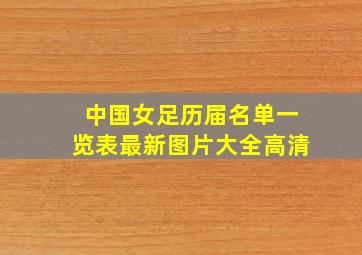 中国女足历届名单一览表最新图片大全高清